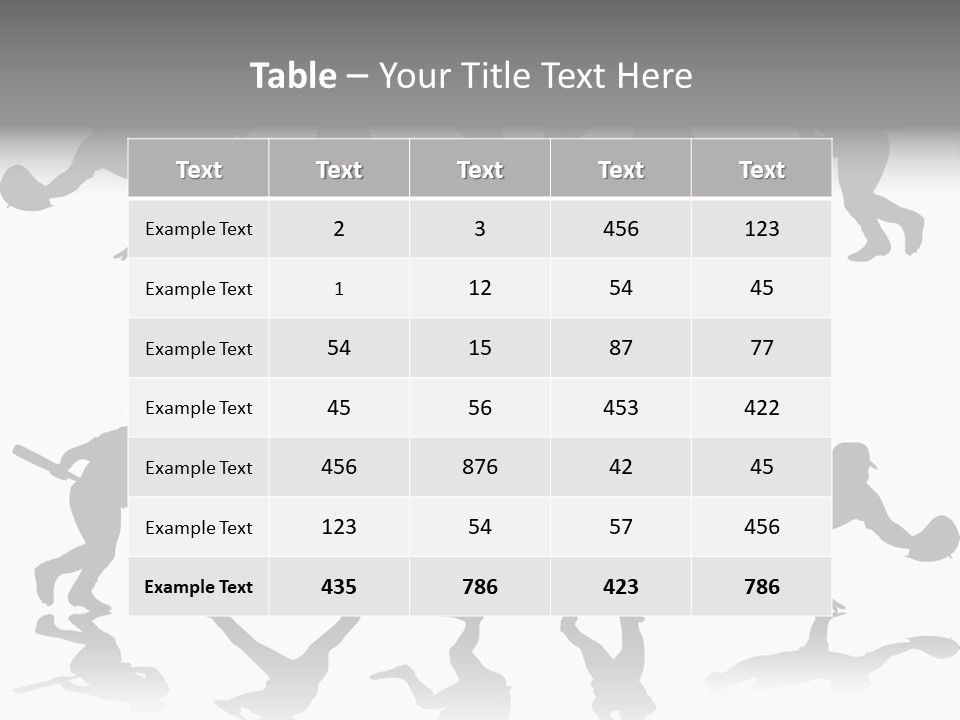 Table – Your Title Text Here

| Text | Text | Text | Text | Text |
|---|---|---|---|---|
| Example Text | 2 | 3 | 456 | 123 |
| Example Text | 1 | 12 | 54 | 45 |
| Example Text | 54 | 15 | 87 | 77 |
| Example Text | 45 | 56 | 453 | 422 |
| Example Text | 456 | 876 | 42 | 45 |
| Example Text | 123 | 54 | 57 | 456 |
| Example Text | 435 | 786 | 423 | 786 |